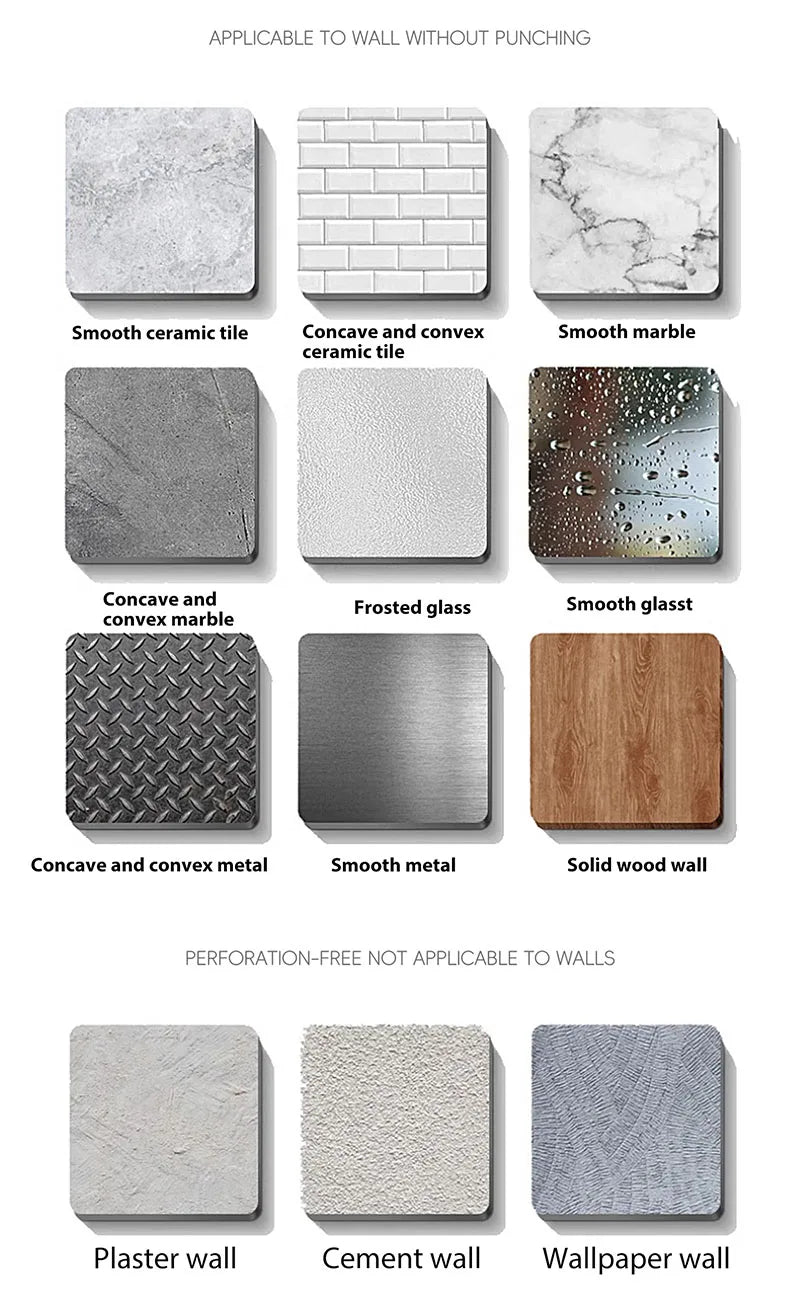 APPLICABLE TO WALL WITHOUT PUNCHING

Smooth ceramic tile

Concave and convex ceramic tile

Smooth marble

Concave and convex marble

Frosted glass

Smooth glasst

Concave and convex metal

Smooth metal

Solid wood wall

PERFORATION-FREE NOT APPLICABLE TO WALLS

Plaster wall

Cement wall

Wallpaper wall